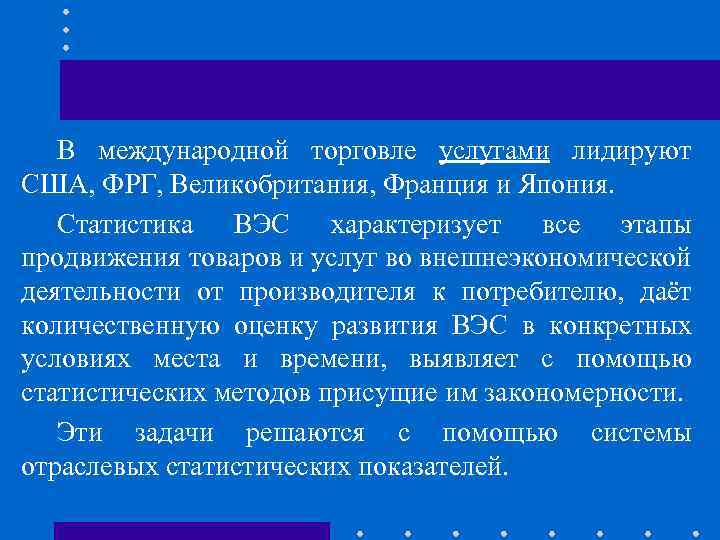 В международной торговле услугами лидируют США, ФРГ, Великобритания, Франция и Япония.

Статистика ВЭС характеризует все этапы продвижения товаров и услуг во внешнеэкономической деятельности от производителя к потребителю, даёт количественную оценку развития ВЭС в конкретных условиях места и времени, выявляет с помощью статистических методов присущие им закономерности.

Эти задачи решаются с помощью системы отраслевых статистических показателей.